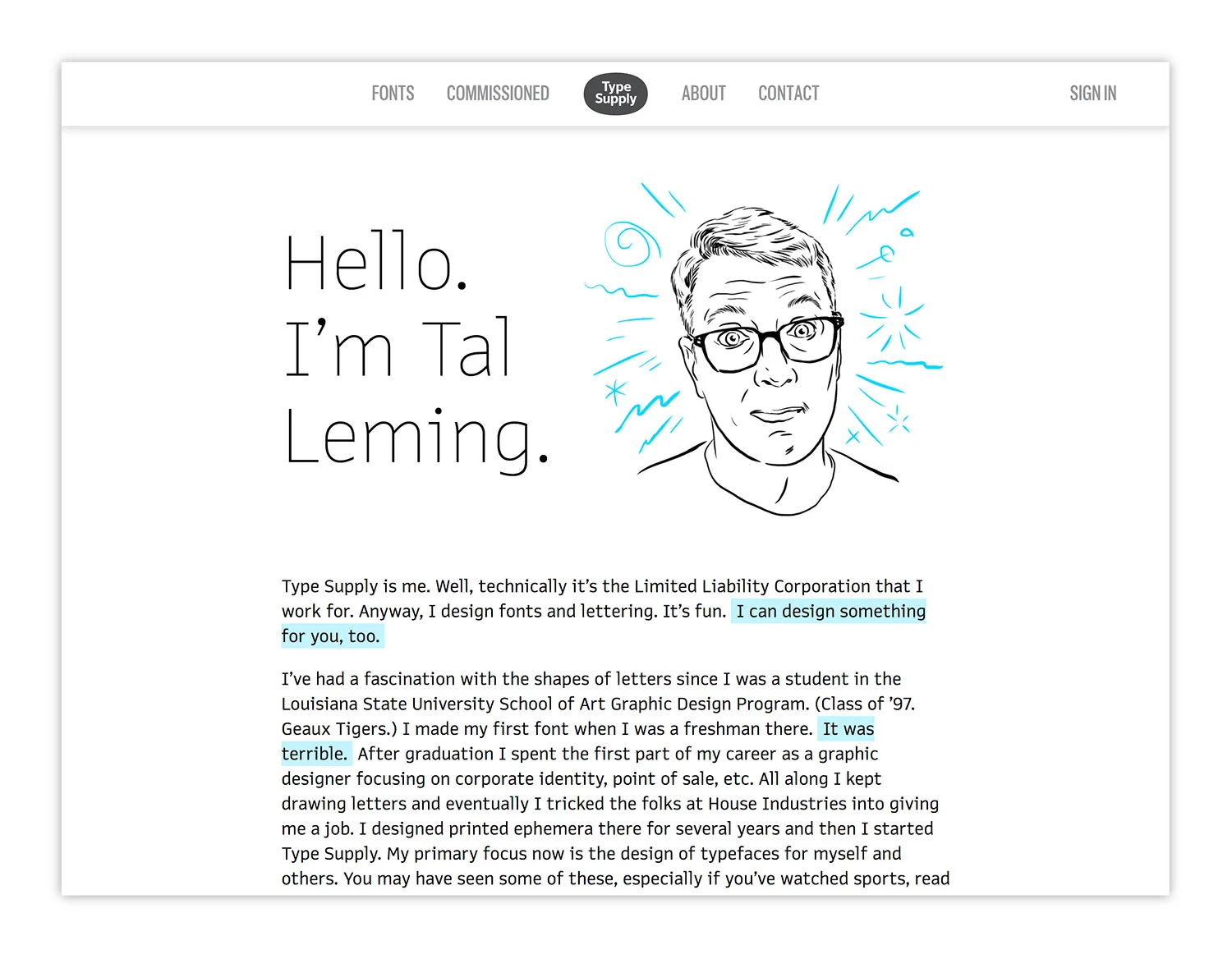 FONTS COMMISSIONED Type Supply ABOUT CONTACT SIGN IN

Hello. I’m Tal Leming.

Type Supply is me. Well, technically it’s the Limited Liability Corporation that I work for. Anyway, I design fonts and lettering. It’s fun. I can design something for you, too.

I’ve had a fascination with the shapes of letters since I was a student in the Louisiana State University School of Art Graphic Design Program. (Class of ’97. Geaux Tigers.) I made my first font when I was a freshman there. It was terrible. After graduation I spent the first part of my career as a graphic designer focusing on corporate identity, point of sale, etc. All along I kept drawing letters and eventually I tricked the folks at House Industries into giving me a job. I designed printed ephemera there for several years and then I started Type Supply. My primary focus now is the design of typefaces for myself and others. You may have seen some of these, especially if you’ve watched sports, read